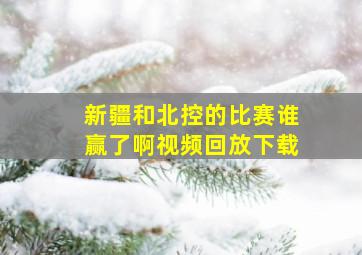 新疆和北控的比赛谁赢了啊视频回放下载